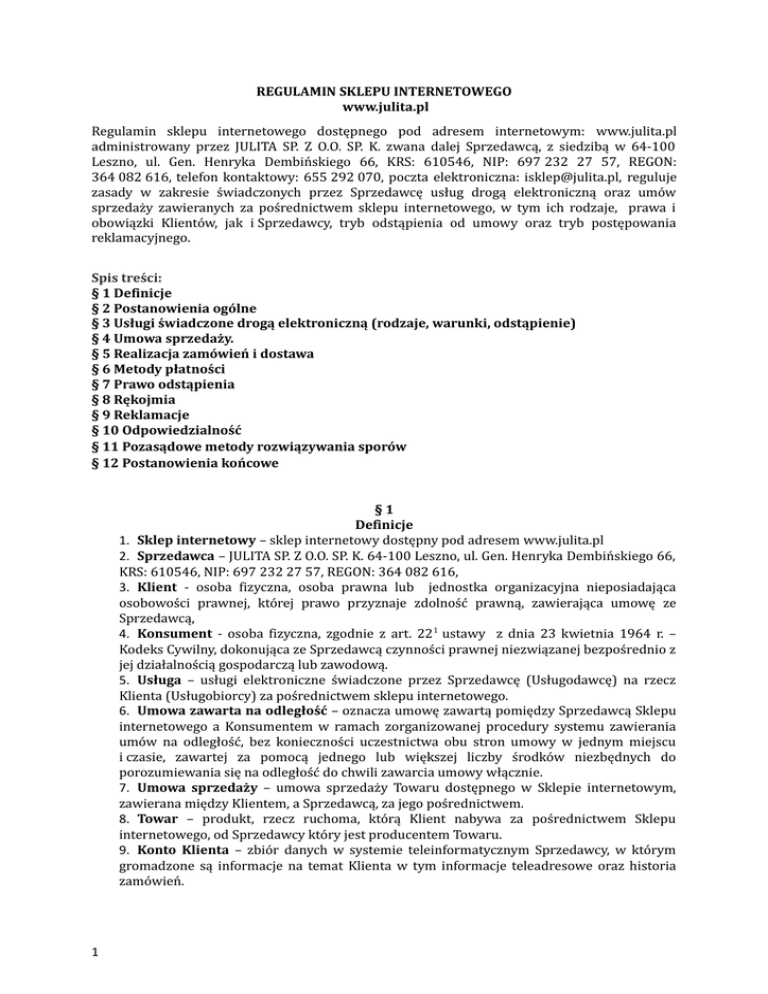 REGULAMIN SKLEPU INTERNETOWEGO
www.julita.pl

Regulamin sklepu internetowego dostępnego pod adresem internetowym: www.julita.pl administrowany przez JULITA SP. Z O.O. SP. K. zwana dalej Sprzedawcą, z siedzibą w 64-100 Leszno, ul. Gen. Henryka Dembińskiego 66, KRS: 610546, NIP: 697 232 27 57, REGON: 364 082 616, telefon kontaktowy: 655 292 070, poczta elektroniczna: isklep@julita.pl, reguluje zasady w zakresie świadczonych przez Sprzedawcę usług drogą elektroniczną oraz umów sprzedaży zawieranych za pośrednictwem sklepu internetowego, w tym ich rodzaje, prawa i obowiązki Klientów, jak i Sprzedawcy, tryb odstąpienia od umowy oraz tryb postępowania reklamacyjnego.

Spis treści:
§ 1 Definicje
§ 2 Postanowienia ogólne
§ 3 Usługi świadczone drogą elektroniczną (rodzaje, warunki, odstąpienie)
§ 4 Umowa sprzedaży.
§ 5 Realizacja zamówień i dostawa
§ 6 Metody płatności
§ 7 Prawo odstąpienia
§ 8 Rękojmia
§ 9 Reklamacje
§ 10 Odpowiedzialność
§ 11 Pozasądowe metody rozwiązywania sporów
§ 12 Postanowienia końcowe

§ 1
Definicje
1. Sklep internetowy – sklep internetowy dostępny pod adresem www.julita.pl
2. Sprzedawca – JULITA SP. Z O.O. SP. K. 64-100 Leszno, ul. Gen. Henryka Dembińskiego 66, KRS: 610546, NIP: 697 232 27 57, REGON: 364 082 616,
3. Klient - osoba fizyczna, osoba prawna lub jednostka organizacyjna nieposiadająca osobowości prawnej, której prawo przyznaje zdolność prawną, zawierająca umowę ze Sprzedawcą,
4. Konsument - osoba fizyczna, zgodnie z art. $22^1$ ustawy z dnia 23 kwietnia 1964 r. – Kodeks Cywilny, dokonująca ze Sprzedawcą czynności prawnej niezwiązanej bezpośrednio z jej działalnością gospodarczą lub zawodową.
5. Usługa – usługi elektroniczne świadczone przez Sprzedawcę (Usługodawcę) na rzecz Klienta (Usługobiorcy) za pośrednictwem sklepu internetowego.
6. Umowa zawarta na odległość – oznacza umowę zawartą pomiędzy Sprzedawcą Sklepu internetowego a Konsumentem w ramach zorganizowanej procedury systemu zawierania umów na odległość, bez konieczności uczestnictwa obu stron umowy w jednym miejscu i czasie, zawartej za pomocą jednego lub większej liczby środków niezbędnych do porozumiewania się na odległość do chwili zawarcia umowy włącznie.
7. Umowa sprzedaży – umowa sprzedaży Towaru dostępnego w Sklepie internetowym, zawierana między Klientem, a Sprzedawcą, za jego pośrednictwem.
8. Towar – produkt, rzecz ruchoma, którą Klient nabywa za pośrednictwem Sklepu internetowego, od Sprzedawcy który jest producentem Towaru.
9. Konto Klienta – zbiór danych w systemie teleinformatycznym Sprzedawcy, w którym gromadzone są informacje na temat Klienta w tym informacje teleadresowe oraz historia zamówień.

1